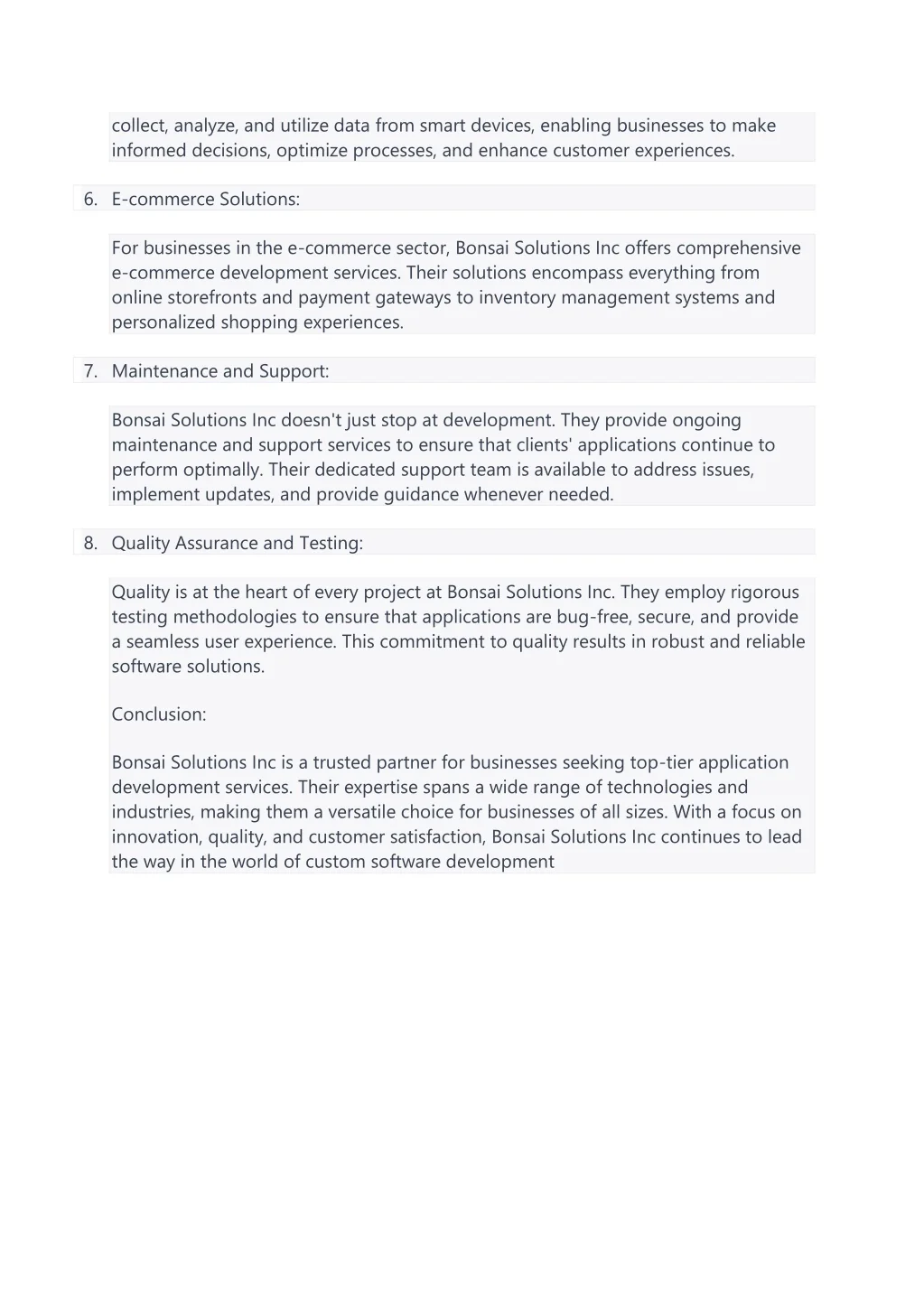 collect, analyze, and utilize data from smart devices, enabling businesses to make informed decisions, optimize processes, and enhance customer experiences.

6. E-commerce Solutions:

For businesses in the e-commerce sector, Bonsai Solutions Inc offers comprehensive e-commerce development services. Their solutions encompass everything from online storefronts and payment gateways to inventory management systems and personalized shopping experiences.

7. Maintenance and Support:

Bonsai Solutions Inc doesn't just stop at development. They provide ongoing maintenance and support services to ensure that clients' applications continue to perform optimally. Their dedicated support team is available to address issues, implement updates, and provide guidance whenever needed.

8. Quality Assurance and Testing:

Quality is at the heart of every project at Bonsai Solutions Inc. They employ rigorous testing methodologies to ensure that applications are bug-free, secure, and provide a seamless user experience. This commitment to quality results in robust and reliable software solutions.

Conclusion:

Bonsai Solutions Inc is a trusted partner for businesses seeking top-tier application development services. Their expertise spans a wide range of technologies and industries, making them a versatile choice for businesses of all sizes. With a focus on innovation, quality, and customer satisfaction, Bonsai Solutions Inc continues to lead the way in the world of custom software development